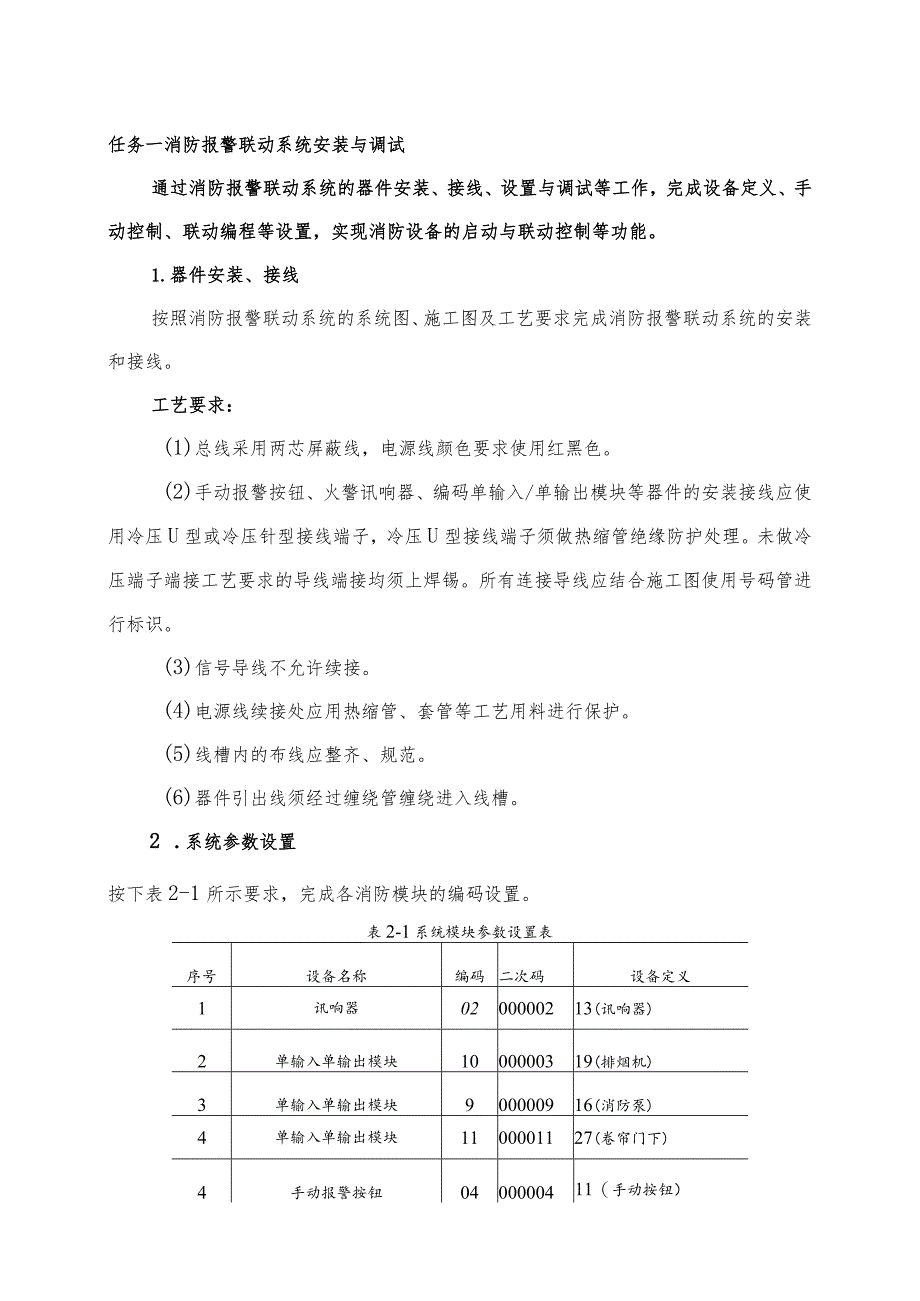 任务一消防报警联动系统安装与调试

通过消防报警联动系统的器件安装、接线、设置与调试等工作，完成设备定义、手动控制、联动编程等设置，实现消防设备的启动与联动控制等功能。

1.器件安装、接线

按照消防报警联动系统的系统图、施工图及工艺要求完成消防报警联动系统的安装和接线。

工艺要求：

(1)总线采用两芯屏蔽线，电源线颜色要求使用红黑色。

(2)手动报警按钮、火警讯响器、编码单输入/单输出模块等器件的安装接线应使用冷压U型或冷压针型接线端子，冷压U型接线端子须做热缩管绝缘防护处理。未做冷压端子端接工艺要求的导线端接均须上焊锡。所有连接导线应结合施工图使用号码管进行标识。

(3)信号导线不允许续接。

(4)电源线续接处应用热缩管、套管等工艺用料进行保护。

(5)线槽内的布线应整齐、规范。

(6)器件引出线须经过缠绕管缠绕进入线槽。

2 .系统参数设置

按下表2-1所示要求，完成各消防模块的编码设置。

表2-1系统模块参数设置表

| 序号 | 设备名称 | 编码 | 二次码 | 设备定义 |
|---|---|---|---|---|
| 1 | 讯响器 | 02 | 000002 | 13(讯响器) |
| 2 | 单输入单输出模块 | 10 | 000003 | 19(排烟机) |
| 3 | 单输入单输出模块 | 9 | 000009 | 16(消防泵) |
| 4 | 单输入单输出模块 | 11 | 000011 | 27(卷帘门下) |
| 4 | 手动报警按钮 | 04 | 000004 | 11（手动按钮) |